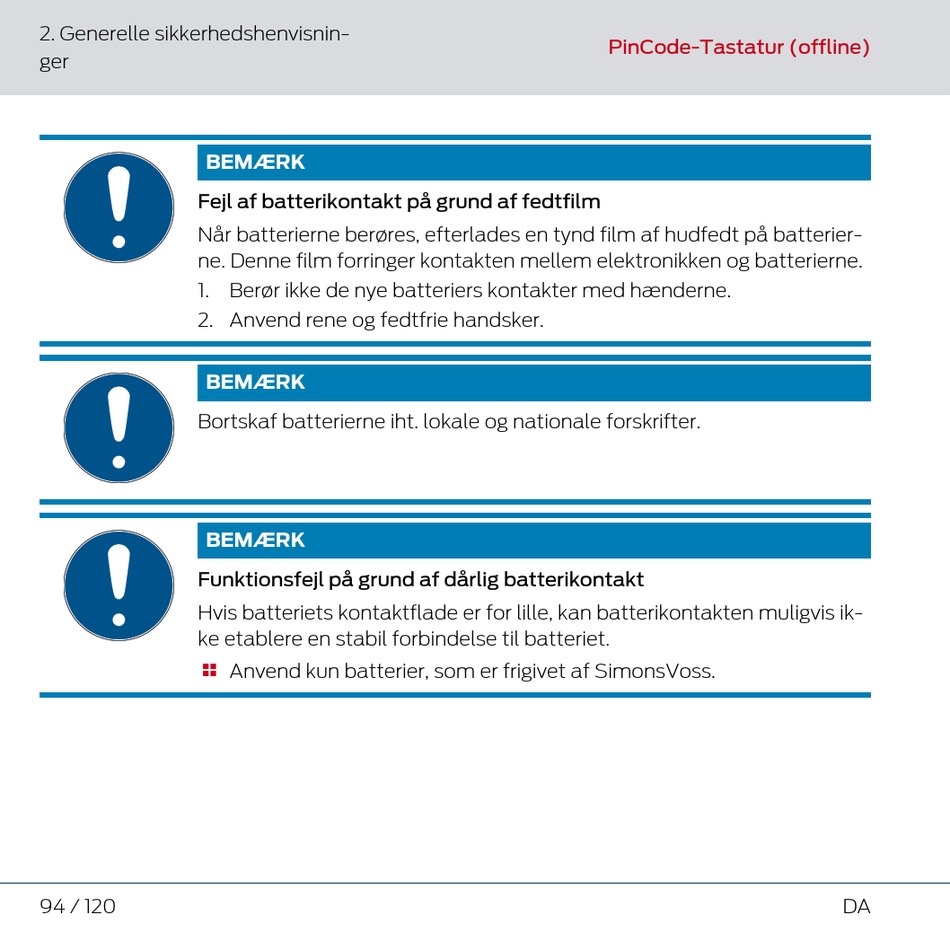 2. Generelle sikkerhedshenvisninger

PinCode-Tastatur (offline)

BEMÆRK

Fejl af batterikontakt på grund af fedtfilm

Når batterierne berøres, efterlades en tynd film af hudfedt på batterierne. Denne film forringer kontakten mellem elektronikken og batterierne.

1. Berør ikke de nye batteriers kontakter med hænderne.

2. Anvend rene og fedtfrie handsker.

BEMÆRK

Bortskaf batterierne iht. lokale og nationale forskrifter.

BEMÆRK

Funktionsfejl på grund af dårlig batterikontakt

Hvis batteriets kontaktflade er for lille, kan batterikontakten muligvis ikke etablere en stabil forbindelse til batteriet.

Anvend kun batterier, som er frigivet af SimonsVoss.

94 / 120

DA